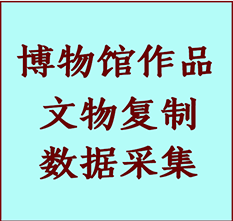 博物馆作品
文物复制
数据采集